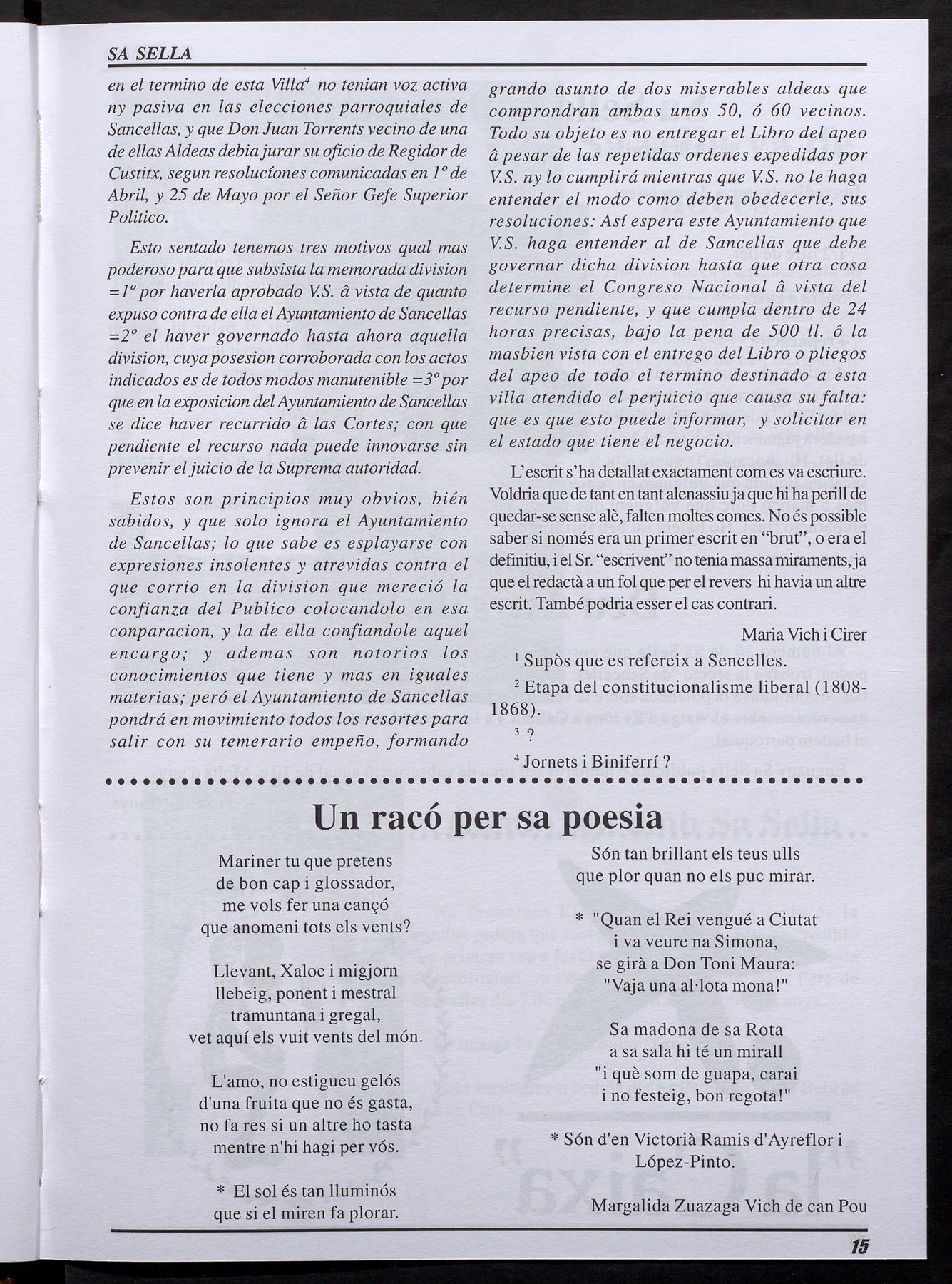 SA SELLA

en el termino de esta Villa$^4$ no tenian voz activa ny pasiva en las elecciones parroquiales de Sancellas, y que Don Juan Torrents vecino de una de ellas Aldeas debia jurar su oficio de Regidor de Custitx, segun resolucíones comunicadas en 1º de Abril, y 25 de Mayo por el Señor Gefe Superior Politico.

Esto sentado tenemos tres motivos qual mas poderoso para que subsista la memorada division =1º por haverla aprobado V.S. â vista de quanto expuso contra de ella el Ayuntamiento de Sancellas =2º el haver governado hasta ahora aquella division, cuya posesion corroborada con los actos indicados es de todos modos manutenible =3º por que en la exposicion del Ayuntamiento de Sancellas se dice haver recurrido â las Cortes; con que pendiente el recurso nada puede innovarse sin prevenir el juicio de la Suprema autoridad.

Estos son principios muy obvios, bién sabidos, y que solo ignora el Ayuntamiento de Sancellas; lo que sabe es esplayarse con expresiones insolentes y atrevidas contra el que corrio en la division que mereció la confianza del Publico colocandolo en esa conparacion, y la de ella confiandole aquel encargo; y ademas son notorios los conocimientos que tiene y mas en iguales materias; peró el Ayuntamiento de Sancellas pondrá en movimiento todos los resortes para salir con su temerario empeño, formando grando asunto de dos miserables aldeas que comprondran ambas unos 50, ó 60 vecinos. Todo su objeto es no entregar el Libro del apeo â pesar de las repetidas ordenes expedidas por V.S. ny lo cumplirá mientras que V.S. no le haga entender el modo como deben obedecerle, sus resoluciones: Así espera este Ayuntamiento que V.S. haga entender al de Sancellas que debe governar dicha division hasta que otra cosa determine el Congreso Nacional â vista del recurso pendiente, y que cumpla dentro de 24 horas precisas, bajo la pena de 500 ll. ô la masbien vista con el entrego del Libro o pliegos del apeo de todo el termino destinado a esta villa atendido el perjuicio que causa su falta: que es que esto puede informar, y solicitar en el estado que tiene el negocio.

L'escrit s'ha detallat exactament com es va escriure. Voldria que de tant en tant alenassiu ja que hi ha perill de quedar-se sense alè, falten moltes comes. No és possible saber si només era un primer escrit en "brut", o era el definitiu, i el Sr. "escrivent" no tenia massa miraments, ja que el redactà a un fol que per el revers hi havia un altre escrit. També podria esser el cas contrari.

Maria Vich i Cirer

$^1$ Supòs que es refereix a Sencelles.
$^2$ Etapa del constitucionalisme liberal (1808-1868).
$^3$ ?
$^4$ Jornets i Biniferrí ?

Un racó per sa poesia

Mariner tu que pretens
de bon cap i glossador,
me vols fer una cançó
que anomeni tots els vents?

Llevant, Xaloc i migjorn
llebeig, ponent i mestral
tramuntana i gregal,
vet aquí els vuit vents del món.

L'amo, no estigueu gelós
d'una fruita que no és gasta,
no fa res si un altre ho tasta
mentre n'hi hagi per vós.

* El sol és tan lluminós
que si el miren fa plorar.
Són tan brillant els teus ulls
que plor quan no els puc mirar.

* "Quan el Rei vengué a Ciutat
i va veure na Simona,
se girà a Don Toni Maura:
"Vaja una al·lota mona!"

Sa madona de sa Rota
a sa sala hi té un mirall
"i què som de guapa, carai
i no festeig, bon regota!"

* Són d'en Victorià Ramis d'Ayreflor i López-Pinto.

Margalida Zuazaga Vich de can Pou

15